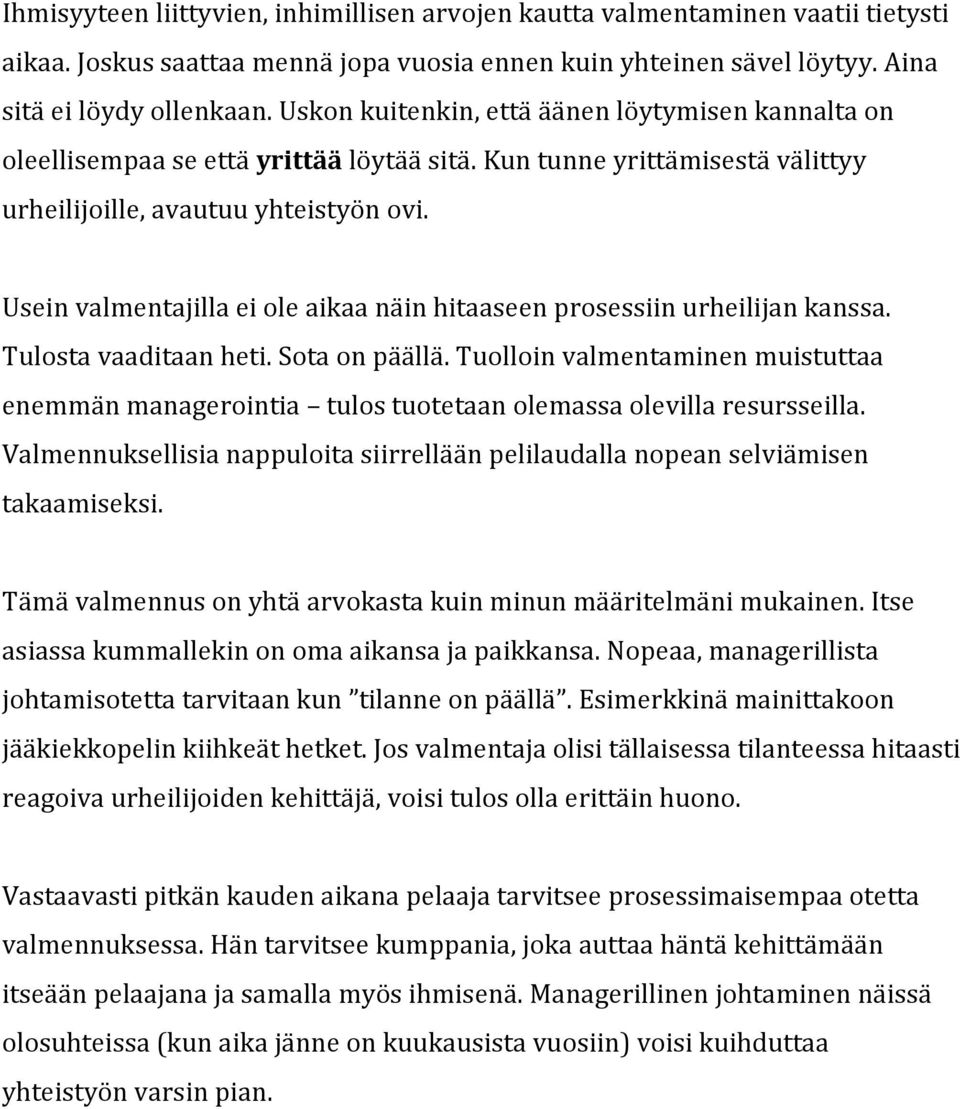 Ihmisyyteen liittyvien, inhimillisen arvojen kautta valmentaminen vaatii tietysti aikaa. Joskus saattaa mennä jopa vuosia ennen kuin yhteinen sävel löytyy. Aina sitä ei löydy ollenkaan. Uskon kuitenkin, että äänen löytymisen kannalta on oleellisempaa se että yrittää löytää sitä. Kun tunne yrittämisestä välittyy urheilijoille, avautuu yhteistyön ovi.

Usein valmentajilla ei ole aikaa näin hitaaseen prosessiin urheilijan kanssa. Tulosta vaaditaan heti. Sota on päällä. Tuolloin valmentaminen muistuttaa enemmän managerointia – tulos tuotetaan olemassa olevilla resursseilla. Valmennuksellisia nappuloita siirrellään pelilaudalla nopean selviämisen takaamiseksi.

Tämä valmennus on yhtä arvokasta kuin minun määritelmäni mukainen. Itse asiassa kummallekin on oma aikansa ja paikkansa. Nopeaa, managerillista johtamisotetta tarvitaan kun ”tilanne on päällä”. Esimerkkinä mainittakoon jääkiekkopelin kiihkeät hetket. Jos valmentaja olisi tällaisessa tilanteessa hitaasti reagoiva urheilijoiden kehittäjä, voisi tulos olla erittäin huono.

Vastaavasti pitkän kauden aikana pelaaja tarvitsee prosessimaisempaa otetta valmennuksessa. Hän tarvitsee kumppania, joka auttaa häntä kehittämään itseään pelaajana ja samalla myös ihmisenä. Managerillinen johtaminen näissä olosuhteissa (kun aika jänne on kuukausista vuosiin) voisi kuihduttaa yhteistyön varsin pian.